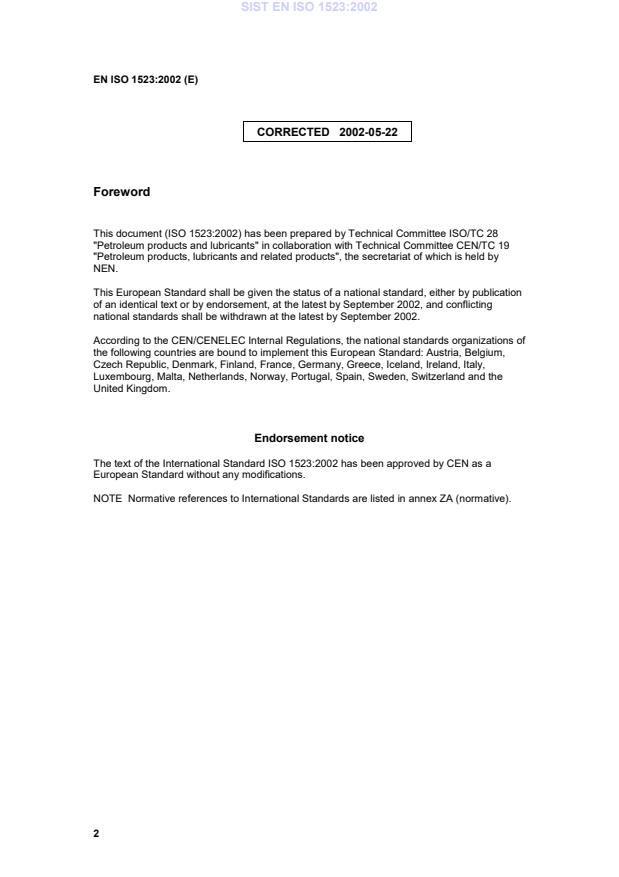 SIST EN ISO 1523:2002

EN ISO 1523:2002 (E)

CORRECTED 2002-05-22

Foreword

This document (ISO 1523:2002) has been prepared by Technical Committee ISO/TC 28 "Petroleum products and lubricants" in collaboration with Technical Committee CEN/TC 19 "Petroleum products, lubricants and related products", the secretariat of which is held by NEN.

This European Standard shall be given the status of a national standard, either by publication of an identical text or by endorsement, at the latest by September 2002, and conflicting national standards shall be withdrawn at the latest by September 2002.

According to the CEN/CENELEC Internal Regulations, the national standards organizations of the following countries are bound to implement this European Standard: Austria, Belgium, Czech Republic, Denmark, Finland, France, Germany, Greece, Iceland, Ireland, Italy, Luxembourg, Malta, Netherlands, Norway, Portugal, Spain, Sweden, Switzerland and the United Kingdom.

Endorsement notice

The text of the International Standard ISO 1523:2002 has been approved by CEN as a European Standard without any modifications.

NOTE Normative references to International Standards are listed in annex ZA (normative).

2